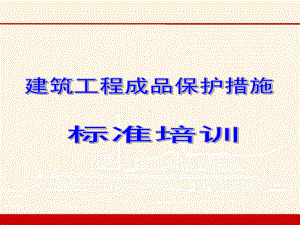 建筑工程成品保护措施

标准培训